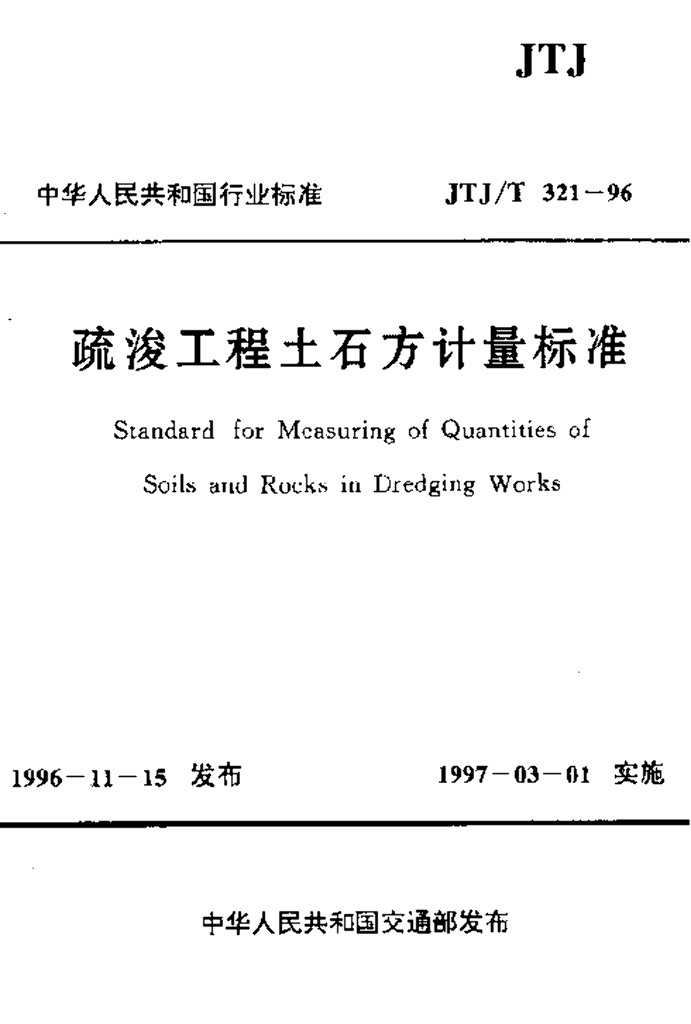 JTJ

中华人民共和国行业标准 JTJ/T 321—96

疏浚工程土石方计量标准

Standard for Measuring of Quantities of Soils and Rocks in Dredging Works

1996—11—15 发布 1997—03—01 实施

中华人民共和国交通部发布